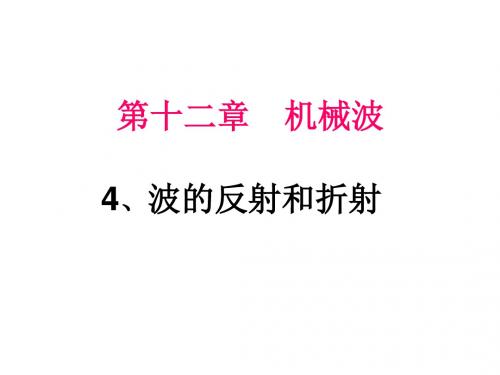 第十二章　机械波

4、波的反射和折射